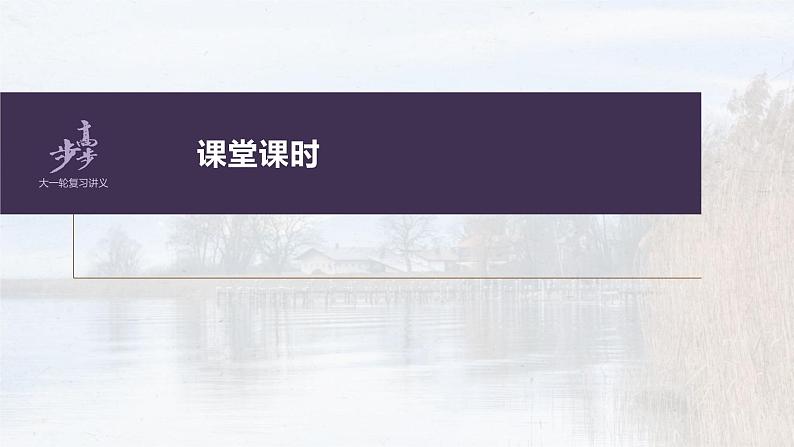 步步高
大一轮复习讲义

课堂课时